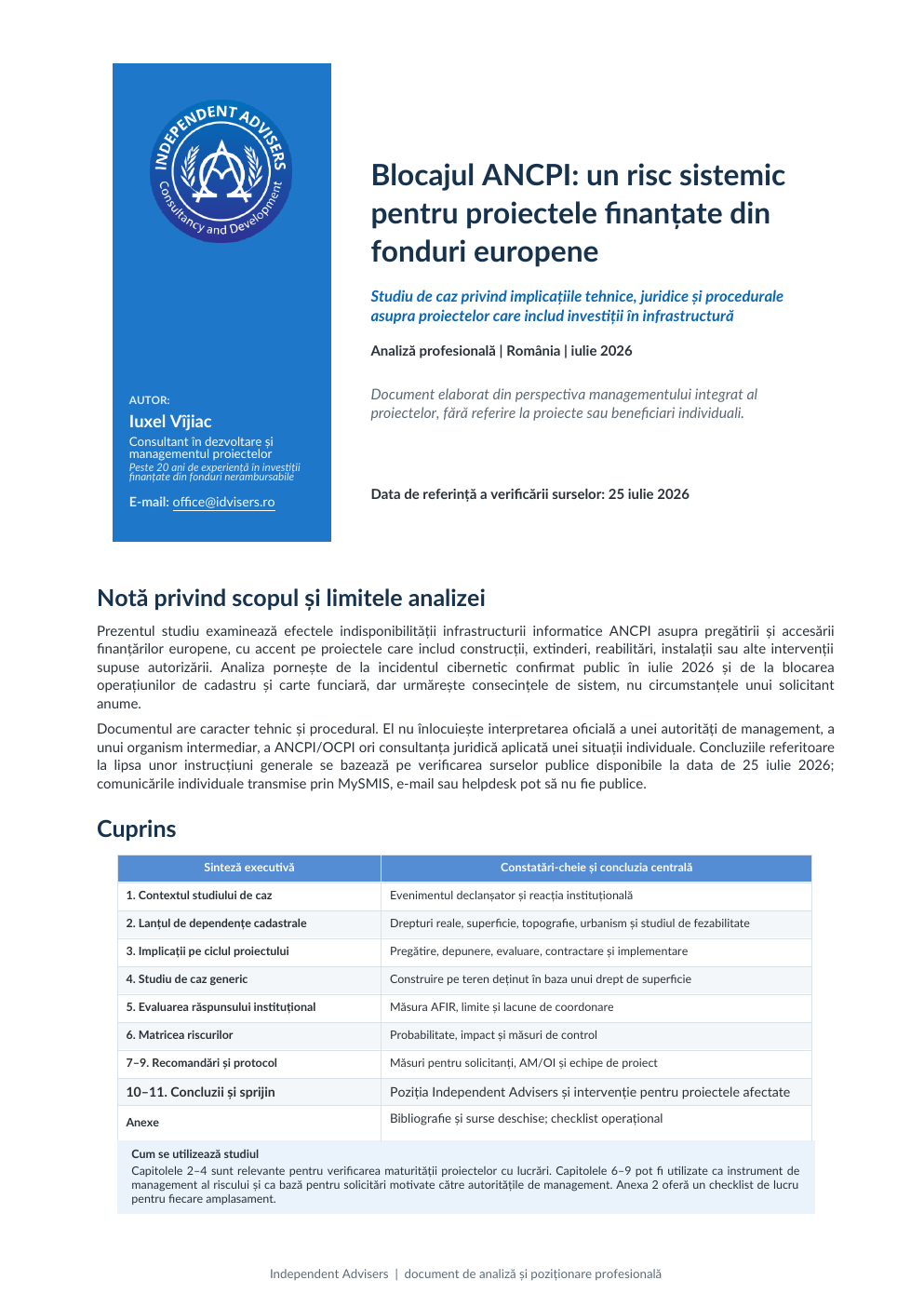 INDEPENDENT ADVISERS
Consultancy and Development

AUTOR:
Iuxel Vîjiac
Consultant în dezvoltare și managementul proiectelor
Peste 20 ani de experiență în investiții finanțate din fonduri nerambursabile
E-mail: office@idvisers.ro

Blocajul ANCPI: un risc sistemic pentru proiectele finanțate din fonduri europene

Studiu de caz privind implicațiile tehnice, juridice și procedurale asupra proiectelor care includ investiții în infrastructură

Analiză profesională | România | iulie 2026

Document elaborat din perspectiva managementului integrat al proiectelor, fără referire la proiecte sau beneficiari individuali.

Data de referință a verificării surselor: 25 iulie 2026

Notă privind scopul și limitele analizei

Prezentul studiu examinează efectele indisponibilității infrastructurii informatice ANCPI asupra pregătirii și accesării finanțărilor europene, cu accent pe proiectele care includ construcții, extinderi, reabilitări, instalații sau alte intervenții supuse autorizării. Analiza pornește de la incidentul cibernetic confirmat public în iulie 2026 și de la blocarea operațiunilor de cadastru și carte funciară, dar urmărește consecințele de sistem, nu circumstanțele unui solicitant anume.

Documentul are caracter tehnic și procedural. El nu înlocuiește interpretarea oficială a unei autorități de management, a unui organism intermediar, a ANCPI/OCPI ori consultanța juridică aplicată unei situații individuale. Concluziile referitoare la lipsa unor instrucțiuni generale se bazează pe verificarea surselor publice disponibile la data de 25 iulie 2026; comunicările individuale transmise prin MySMIS, e-mail sau helpdesk pot să nu fie publice.

Cuprins

| Sinteză executivă | Constatări-cheie și concluzia centrală |
|---|---|
| 1. Contextul studiului de caz | Evenimentul declanșator și reacția instituțională |
| 2. Lanțul de dependențe cadastrale | Drepturi reale, superficie, topografie, urbanism și studiul de fezabilitate |
| 3. Implicații pe ciclul proiectului | Pregătire, depunere, evaluare, contractare și implementare |
| 4. Studiu de caz generic | Construire pe teren deținut în baza unui drept de superficie |
| 5. Evaluarea răspunsului instituțional | Măsura AFIR, limite și lacune de coordonare |
| 6. Matricea riscurilor | Probabilitate, impact și măsuri de control |
| 7–9. Recomandări și protocol | Măsuri pentru solicitanți, AM/OI și echipe de proiect |
| 10–11. Concluzii și sprijin | Poziția Independent Advisers și intervenție pentru proiectele afectate |
| Anexe | Bibliografie și surse deschise; checklist operațional |

Cum se utilizează studiul
Capitolele 2–4 sunt relevante pentru verificarea maturității proiectelor cu lucrări. Capitolele 6–9 pot fi utilizate ca instrument de management al riscului și ca bază pentru solicitări motivate către autoritățile de management. Anexa 2 oferă un checklist de lucru pentru fiecare amplasament.

Independent Advisers | document de analiză și poziționare profesională